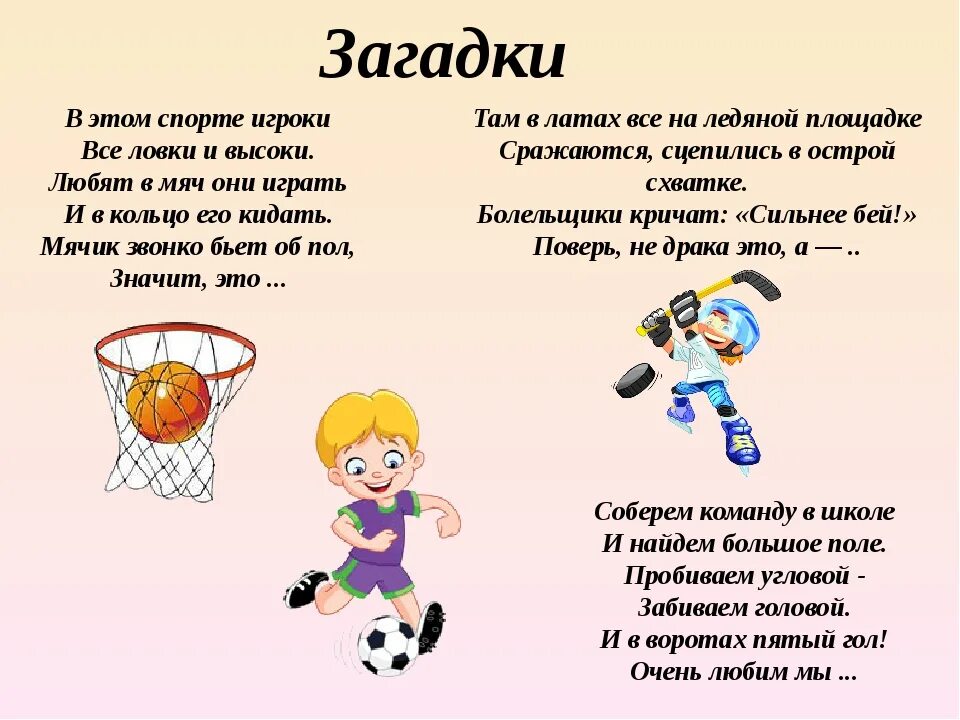 Загадки

В этом спорте игроки
Все ловки и высоки.
Любят в мяч они играть
И в кольцо его кидать.
Мячик звонко бьет об пол,
Значит, это ...

Там в латах все на ледяной площадке
Сражаются, сцепились в острой схватке.
Болельщики кричат: «Сильнее бей!»
Поверь, не драка это, а — ..

Соберем команду в школе
И найдем большое поле.
Пробиваем угловой -
Забиваем головой.
И в воротах пятый гол!
Очень любим мы ...